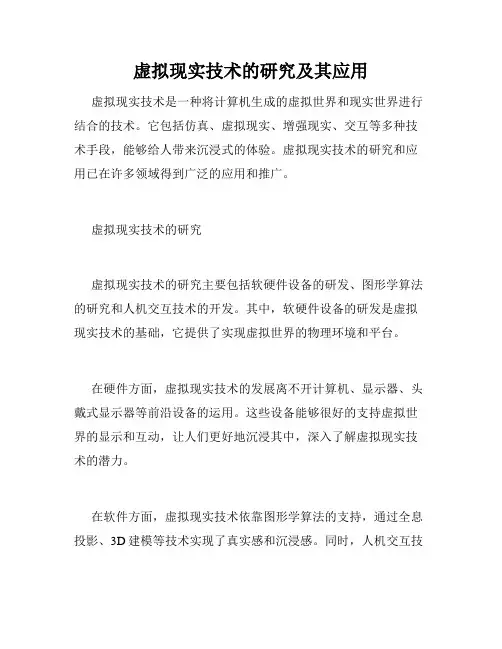 虚拟现实技术的研究及其应用

虚拟现实技术是一种将计算机生成的虚拟世界和现实世界进行结合的技术。它包括仿真、虚拟现实、增强现实、交互等多种技术手段，能够给人带来沉浸式的体验。虚拟现实技术的研究和应用已在许多领域得到广泛的应用和推广。

虚拟现实技术的研究

虚拟现实技术的研究主要包括软硬件设备的研发、图形学算法的研究和人机交互技术的开发。其中，软硬件设备的研发是虚拟现实技术的基础，它提供了实现虚拟世界的物理环境和平台。

在硬件方面，虚拟现实技术的发展离不开计算机、显示器、头戴式显示器等前沿设备的运用。这些设备能够很好的支持虚拟世界的显示和互动，让人们更好地沉浸其中，深入了解虚拟现实技术的潜力。

在软件方面，虚拟现实技术依靠图形学算法的支持，通过全息投影、3D 建模等技术实现了真实感和沉浸感。同时，人机交互技